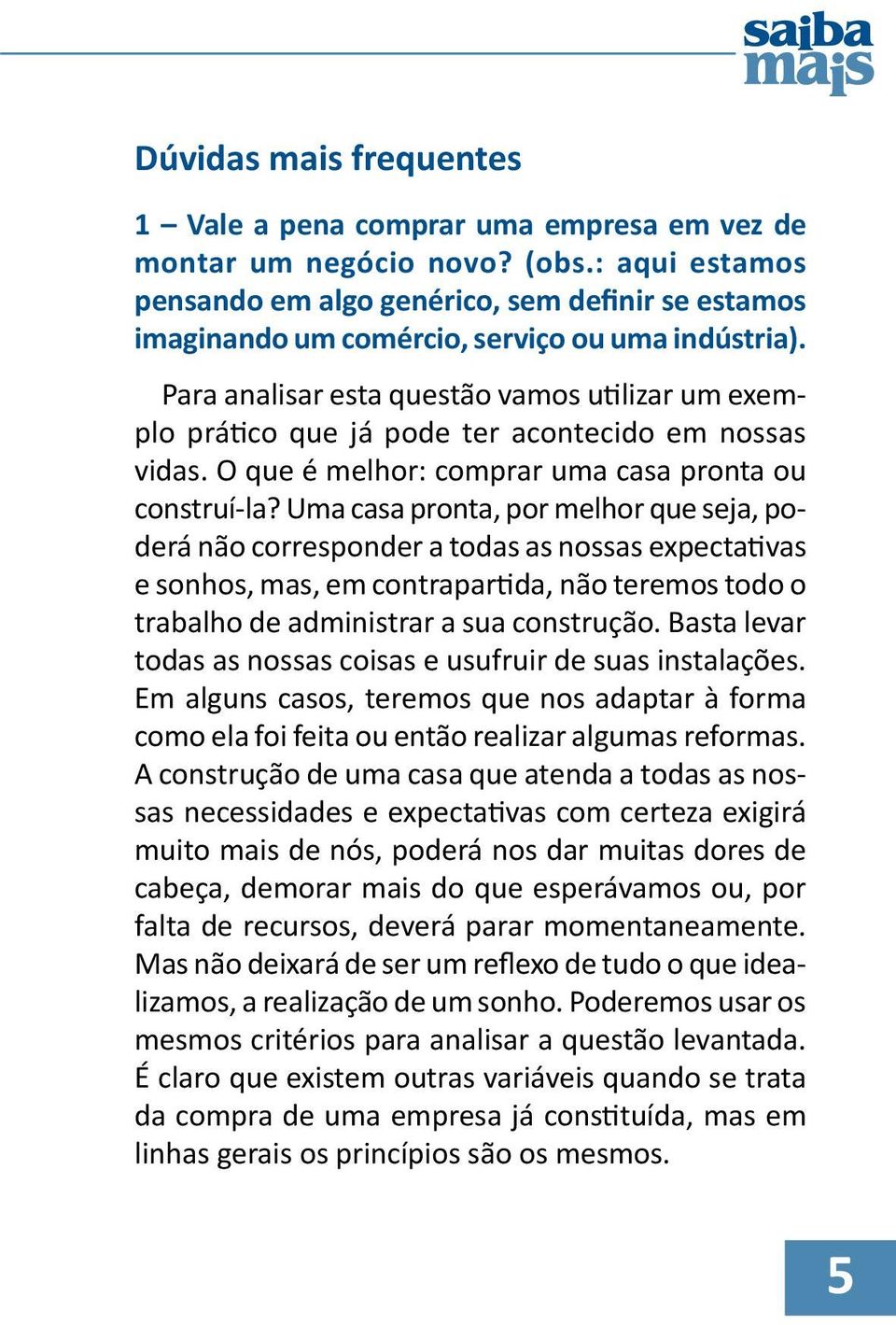 saiba mais

Dúvidas mais frequentes

1 – Vale a pena comprar uma empresa em vez de montar um negócio novo? (obs.: aqui estamos pensando em algo genérico, sem definir se estamos imaginando um comércio, serviço ou uma indústria).

Para analisar esta questão vamos utilizar um exemplo prático que já pode ter acontecido em nossas vidas. O que é melhor: comprar uma casa pronta ou construí-la? Uma casa pronta, por melhor que seja, poderá não corresponder a todas as nossas expectativas e sonhos, mas, em contrapartida, não teremos todo o trabalho de administrar a sua construção. Basta levar todas as nossas coisas e usufruir de suas instalações. Em alguns casos, teremos que nos adaptar à forma como ela foi feita ou então realizar algumas reformas. A construção de uma casa que atenda a todas as nossas necessidades e expectativas com certeza exigirá muito mais de nós, poderá nos dar muitas dores de cabeça, demorar mais do que esperávamos ou, por falta de recursos, deverá parar momentaneamente. Mas não deixará de ser um reflexo de tudo o que idealizamos, a realização de um sonho. Poderemos usar os mesmos critérios para analisar a questão levantada. É claro que existem outras variáveis quando se trata da compra de uma empresa já constituída, mas em linhas gerais os princípios são os mesmos.

5